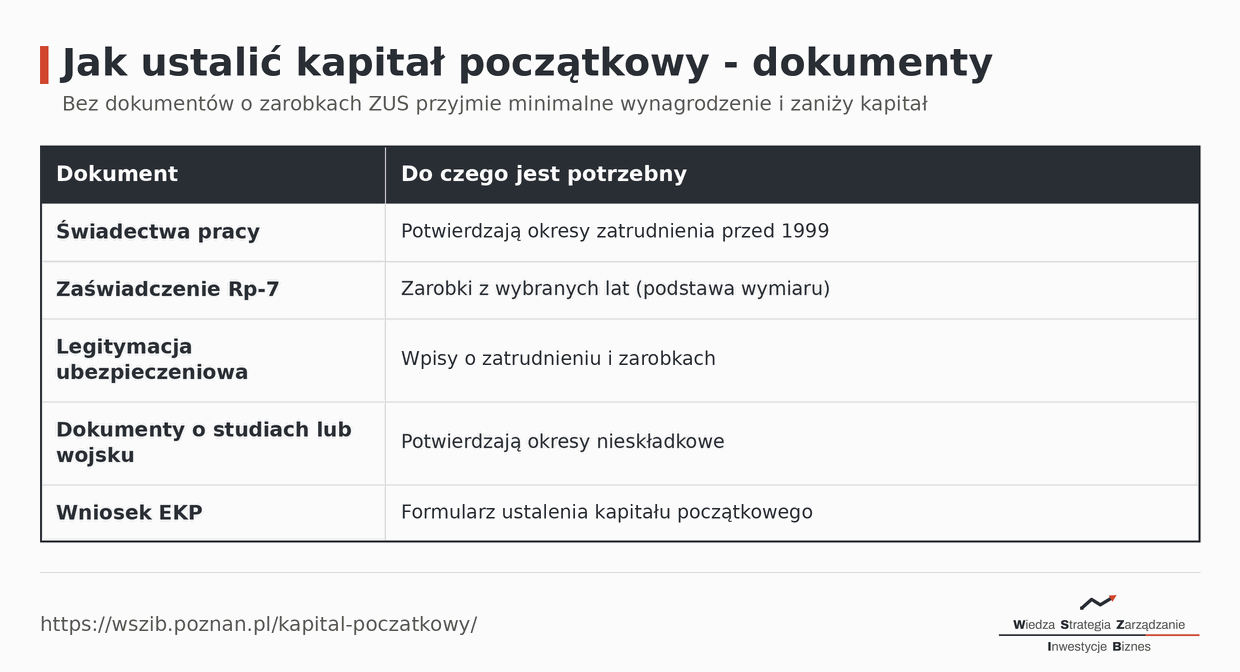 Jak ustalić kapitał początkowy - dokumenty

Bez dokumentów o zarobkach ZUS przyjmie minimalne wynagrodzenie i zaniży kapitał

| Dokument | Do czego jest potrzebny |
|---|---|
| Świadectwa pracy | Potwierdzają okresy zatrudnienia przed 1999 |
| Zaświadczenie Rp-7 | Zarobki z wybranych lat (podstawa wymiaru) |
| Legitymacja ubezpieczeniowa | Wpisy o zatrudnieniu i zarobkach |
| Dokumenty o studiach lub wojsku | Potwierdzają okresy nieskładkowe |
| Wniosek EKP | Formularz ustalenia kapitału początkowego |

https://wszib.poznan.pl/kapital-poczatkowy/

Wiedza Strategia Zarządzanie
Inwestycje Biznes